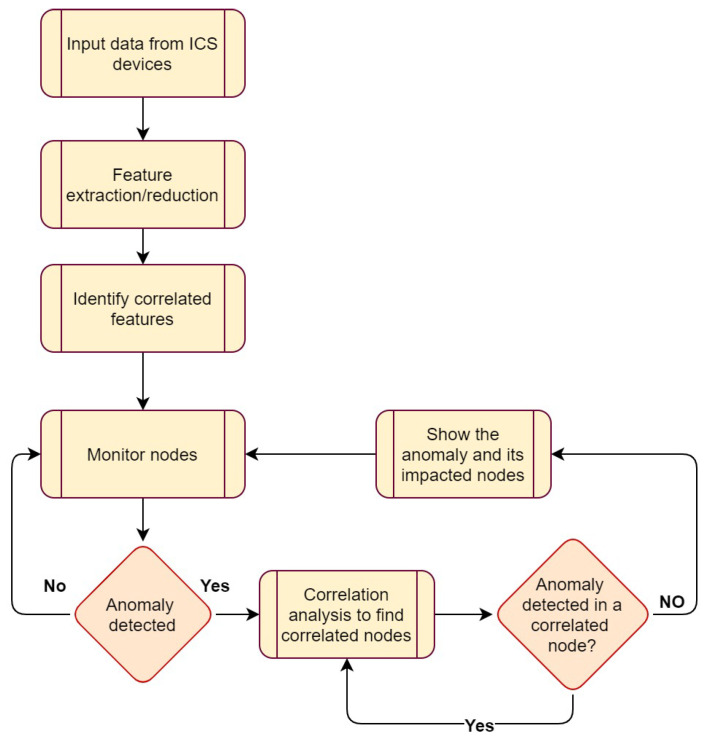 Input data from ICS devices

Feature extraction/reduction

Identify correlated features

Monitor nodes

Show the anomaly and its impacted nodes

No

Anomaly detected

Yes

Correlation analysis to find correlated nodes

Anomaly detected in a correlated node?

NO

Yes